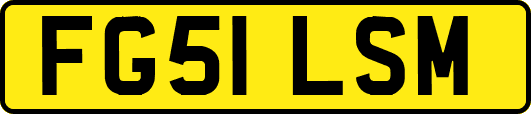 FG51 LSM